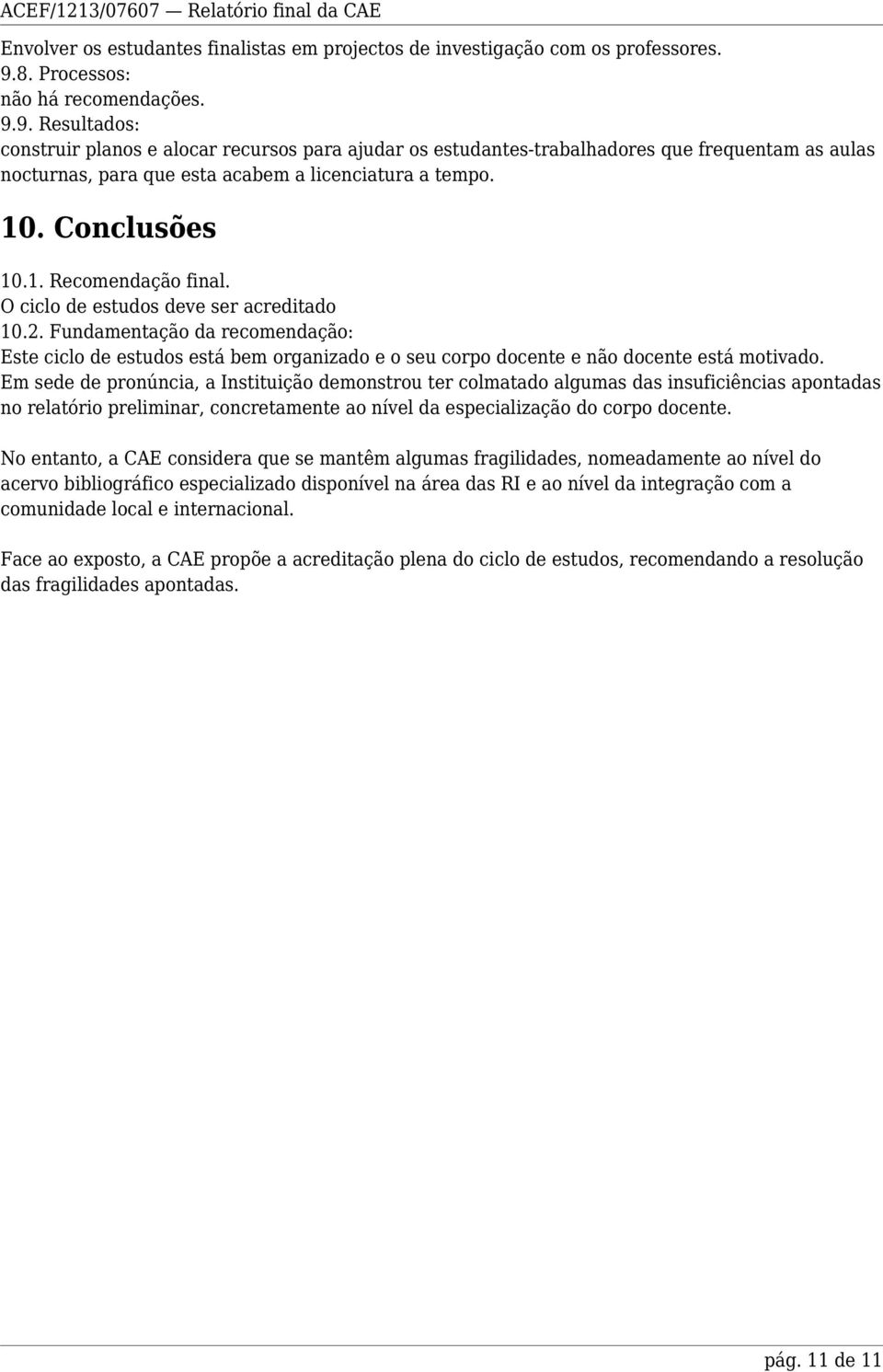 ACEF/1213/07607 — Relatório final da CAE

Envolver os estudantes finalistas em projectos de investigação com os professores.
9.8. Processos:
não há recomendações.
9.9. Resultados:
construir planos e alocar recursos para ajudar os estudantes-trabalhadores que frequentam as aulas nocturnas, para que esta acabem a licenciatura a tempo.

10. Conclusões

10.1. Recomendação final.
O ciclo de estudos deve ser acreditado
10.2. Fundamentação da recomendação:
Este ciclo de estudos está bem organizado e o seu corpo docente e não docente está motivado.
Em sede de pronúncia, a Instituição demonstrou ter colmatado algumas das insuficiências apontadas no relatório preliminar, concretamente ao nível da especialização do corpo docente.

No entanto, a CAE considera que se mantêm algumas fragilidades, nomeadamente ao nível do acervo bibliográfico especializado disponível na área das RI e ao nível da integração com a comunidade local e internacional.

Face ao exposto, a CAE propõe a acreditação plena do ciclo de estudos, recomendando a resolução das fragilidades apontadas.

pág. 11 de 11